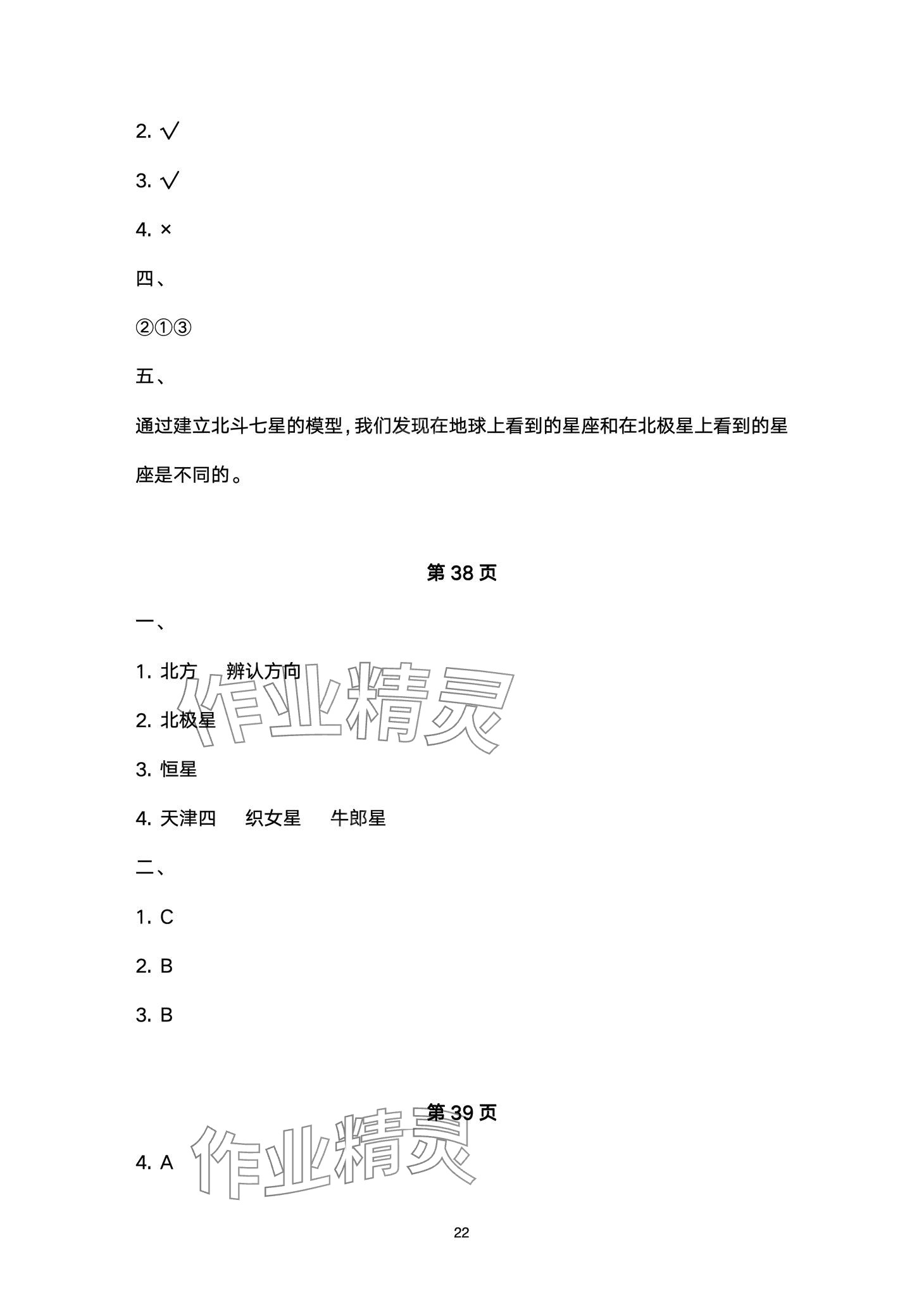 2. √

3. √

4. ×

四、

②①③

五、

通过建立北斗七星的模型，我们发现在地球上看到的星座和在北极星上看到的星座是不同的。

第 38 页

一、

1. 北方　辨认方向

2. 北极星

3. 恒星

4. 天津四　织女星　牛郎星

二、

1. C

2. B

3. B

第 39 页

4. A

作业精灵

作业精灵

22